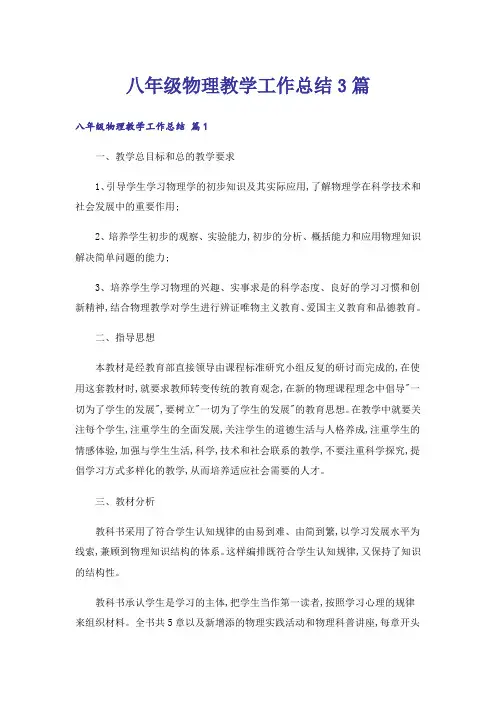 八年级物理教学工作总结3篇

八年级物理教学工作总结 篇1

一、教学总目标和总的教学要求

1、引导学生学习物理学的初步知识及其实际应用，了解物理学在科学技术和社会发展中的重要作用；

2、培养学生初步的观察、实验能力，初步的分析、概括能力和应用物理知识解决简单问题的能力；

3、培养学生学习物理的兴趣、实事求是的科学态度、良好的学习习惯和创新精神，结合物理教学对学生进行辨证唯物主义教育、爱国主义教育和品德教育。

二、指导思想

本教材是经教育部直接领导由课程标准研究小组反复的研讨而完成的，在使用这套教材时，就要求教师转变传统的教育观念，在新的物理课程理念中倡导"一切为了学生的发展"，要树立"一切为了学生的发展"的教育思想。在教学中就要关注每个学生，注重学生的全面发展，关注学生的道德生活与人格养成，注重学生的情感体验，加强与学生生活，科学，技术和社会联系的教学，不要注重科学探究，提倡学习方式多样化的教学，从而培养适应社会需要的人才。

三、教材分析

教科书采用了符合学生认知规律的由易到难、由简到繁，以学习发展水平为线索，兼顾到物理知识结构的体系。这样编排既符合学生认知规律，又保持了知识的结构性。

教科书承认学生是学习的主体，把学生当作第一读者，按照学习心理的规律来组织材料。全书共5章以及新增添的物理实践活动和物理科普讲座，每章开头